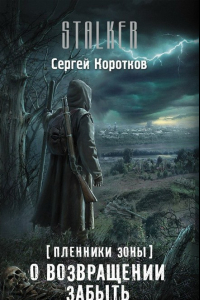 STALKER

Сергей Коротков

[ПЛЕННИКИ ЗОНЫ]

О ВОЗВРАЩЕНИИ ЗАБЫТЬ